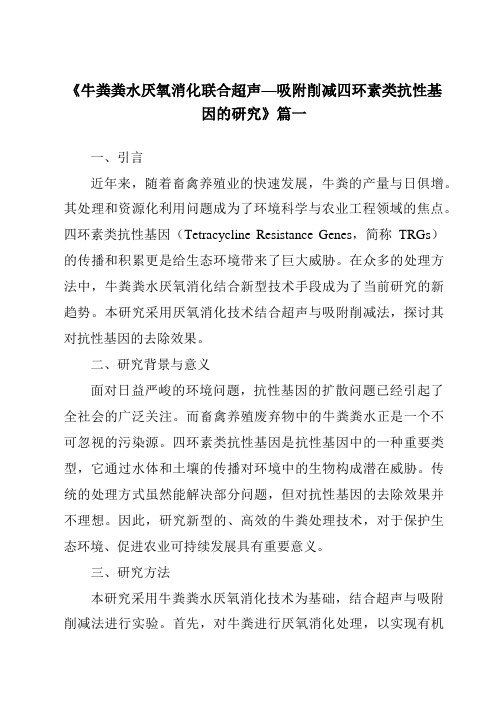 《牛粪粪水厌氧消化联合超声—吸附削减四环素类抗性基因的研究》篇一

一、引言

近年来，随着畜禽养殖业的快速发展，牛粪的产量与日俱增。其处理和资源化利用问题成为了环境科学与农业工程领域的焦点。四环素类抗性基因（Tetracycline Resistance Genes，简称 TRGs）的传播和积累更是给生态环境带来了巨大威胁。在众多的处理方法中，牛粪粪水厌氧消化结合新型技术手段成为了当前研究的新趋势。本研究采用厌氧消化技术结合超声与吸附削减法，探讨其对抗性基因的去除效果。

二、研究背景与意义

面对日益严峻的环境问题，抗性基因的扩散问题已经引起了全社会的广泛关注。而畜禽养殖废弃物中的牛粪粪水正是一个不可忽视的污染源。四环素类抗性基因是抗性基因中的一种重要类型，它通过水体和土壤的传播对环境中的生物构成潜在威胁。传统的处理方式虽然能解决部分问题，但对抗性基因的去除效果并不理想。因此，研究新型的、高效的牛粪处理技术，对于保护生态环境、促进农业可持续发展具有重要意义。

三、研究方法

本研究采用牛粪粪水厌氧消化技术为基础，结合超声与吸附削减法进行实验。首先，对牛粪进行厌氧消化处理，以实现有机